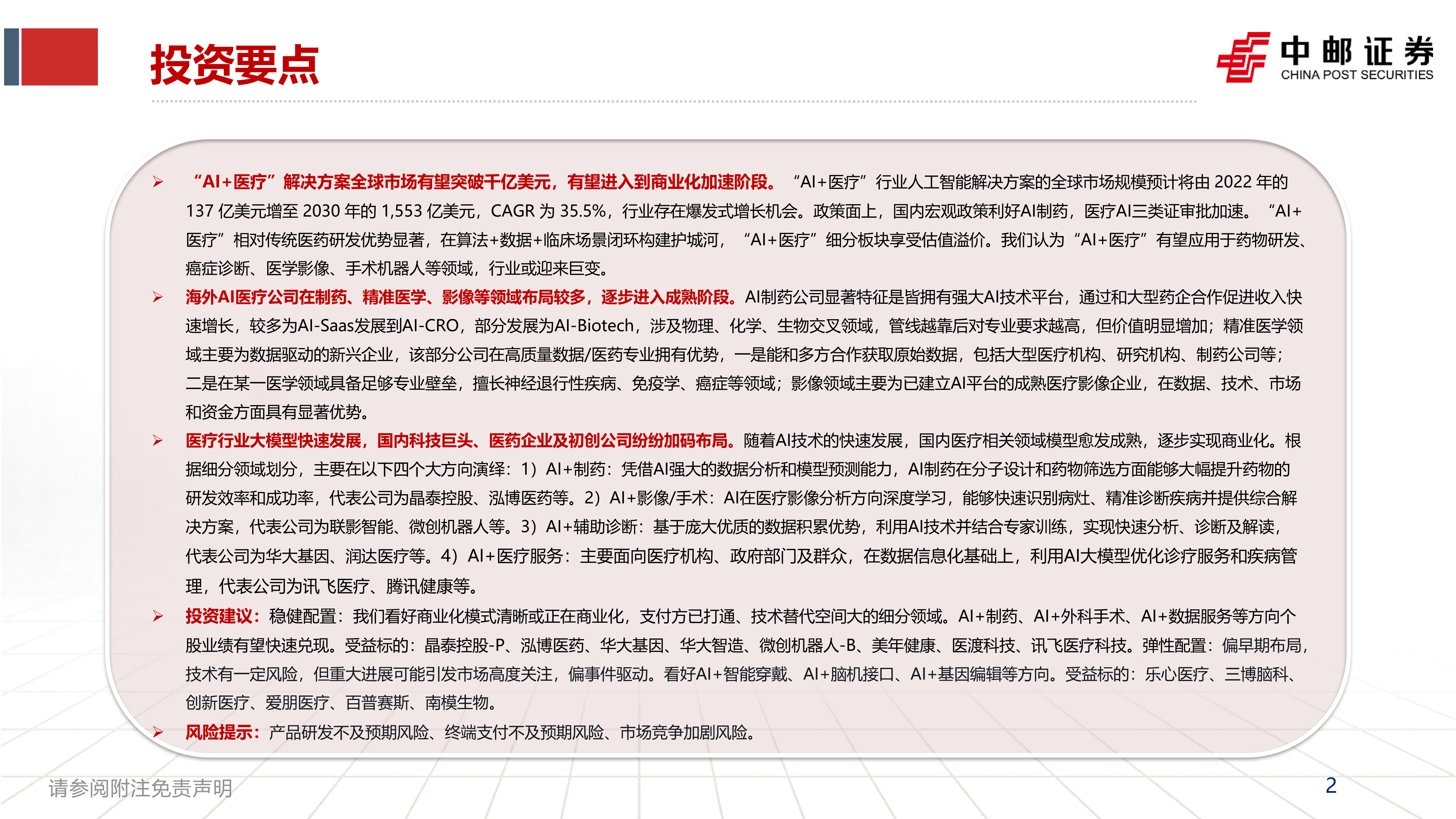 投资要点

中邮证券
CHINA POST SECURITIES

➢ “AI+医疗”解决方案全球市场有望突破千亿美元，有望进入到商业化加速阶段。“AI+医疗”行业人工智能解决方案的全球市场规模预计将由 2022 年的 137 亿美元增至 2030 年的 1,553 亿美元，CAGR 为 35.5%，行业存在爆发式增长机会。政策面上，国内宏观政策利好AI制药，医疗AI三类证审批加速。“AI+医疗”相对传统医药研发优势显著，在算法+数据+临床场景闭环构建护城河，“AI+医疗”细分板块享受估值溢价。我们认为“AI+医疗”有望应用于药物研发、癌症诊断、医学影像、手术机器人等领域，行业或迎来巨变。

➢ 海外AI医疗公司在制药、精准医学、影像等领域布局较多，逐步进入成熟阶段。AI制药公司显著特征是皆拥有强大AI技术平台，通过和大型药企合作促进收入快速增长，较多为AI-Saas发展到AI-CRO，部分发展为AI-Biotech，涉及物理、化学、生物交叉领域，管线越靠后对专业要求越高，但价值明显增加；精准医学领域主要为数据驱动的新兴企业，该部分公司在高质量数据/医药专业拥有优势，一是能和多方合作获取原始数据，包括大型医疗机构、研究机构、制药公司等；二是在某一医学领域具备足够专业壁垒，擅长神经退行性疾病、免疫学、癌症等领域；影像领域主要为已建立AI平台的成熟医疗影像企业，在数据、技术、市场和资金方面具有显著优势。

➢ 医疗行业大模型快速发展，国内科技巨头、医药企业及初创公司纷纷加码布局。随着AI技术的快速发展，国内医疗相关领域模型愈发成熟，逐步实现商业化。根据细分领域划分，主要在以下四个大方向演绎：1）AI+制药：凭借AI强大的数据分析和模型预测能力，AI制药在分子设计和药物筛选方面能够大幅提升药物的研发效率和成功率，代表公司为晶泰控股、泓博医药等。2）AI+影像/手术：AI在医疗影像分析方向深度学习，能够快速识别病灶、精准诊断疾病并提供综合解决方案，代表公司为联影智能、微创机器人等。3）AI+辅助诊断：基于庞大优质的数据积累优势，利用AI技术并结合专家训练，实现快速分析、诊断及解读，代表公司为华大基因、润达医疗等。4）AI+医疗服务：主要面向医疗机构、政府部门及群众，在数据信息化基础上，利用AI大模型优化诊疗服务和疾病管理，代表公司为讯飞医疗、腾讯健康等。

➢ 投资建议：稳健配置：我们看好商业化模式清晰或正在商业化，支付方已打通、技术替代空间大的细分领域。AI+制药、AI+外科手术、AI+数据服务等方向个股业绩有望快速兑现。受益标的：晶泰控股-P、泓博医药、华大基因、华大智造、微创机器人-B、美年健康、医渡科技、讯飞医疗科技。弹性配置：偏早期布局，技术有一定风险，但重大进展可能引发市场高度关注，偏事件驱动。看好AI+智能穿戴、AI+脑机接口、AI+基因编辑等方向。受益标的：乐心医疗、三博脑科、创新医疗、爱朋医疗、百普赛斯、南模生物。

➢ 风险提示：产品研发不及预期风险、终端支付不及预期风险、市场竞争加剧风险。

请参阅附注免责声明

2